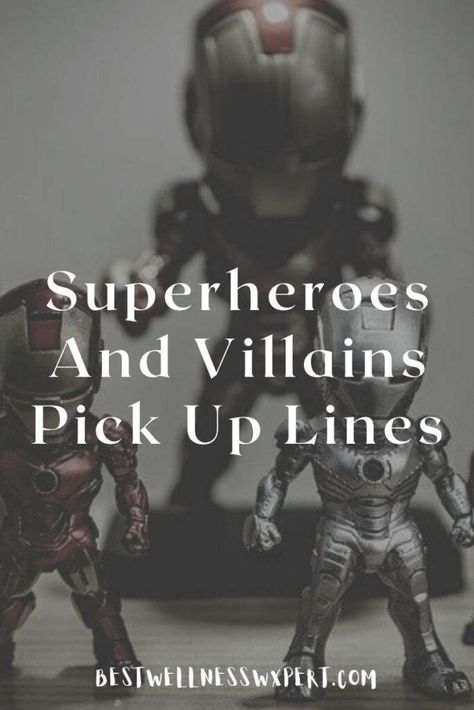 Superheroes And Villains Pick Up Lines

BESTWELLNESSWXPERT.COM